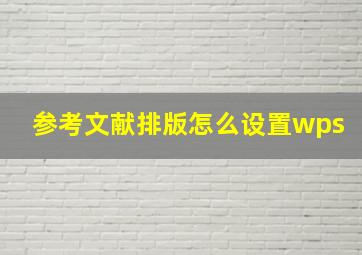 参考文献排版怎么设置wps